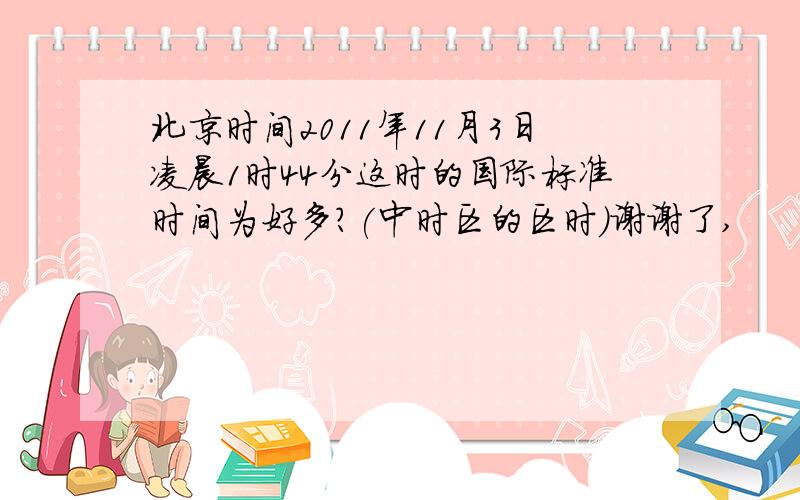 北京时间2011年11月3日凌晨1时44分这时的国际标准时间为好多?(中时区的区时)谢谢了,